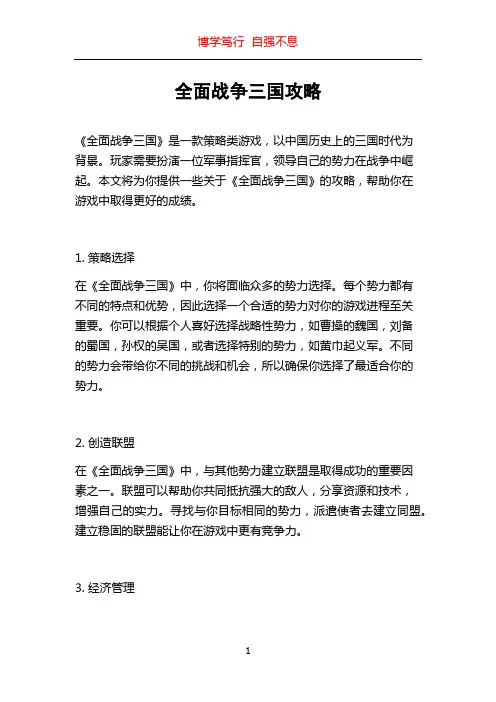 博学笃行 自强不息

全面战争三国攻略

《全面战争三国》是一款策略类游戏，以中国历史上的三国时代为背景。玩家需要扮演一位军事指挥官，领导自己的势力在战争中崛起。本文将为你提供一些关于《全面战争三国》的攻略，帮助你在游戏中取得更好的成绩。

1. 策略选择

在《全面战争三国》中，你将面临众多的势力选择。每个势力都有不同的特点和优势，因此选择一个合适的势力对你的游戏进程至关重要。你可以根据个人喜好选择战略性势力，如曹操的魏国，刘备的蜀国，孙权的吴国，或者选择特别的势力，如黄巾起义军。不同的势力会带给你不同的挑战和机会，所以确保你选择了最适合你的势力。

2. 创造联盟

在《全面战争三国》中，与其他势力建立联盟是取得成功的重要因素之一。联盟可以帮助你共同抵抗强大的敌人，分享资源和技术，增强自己的实力。寻找与你目标相同的势力，派遣使者去建立同盟。建立稳固的联盟能让你在游戏中更有竞争力。

3. 经济管理

1